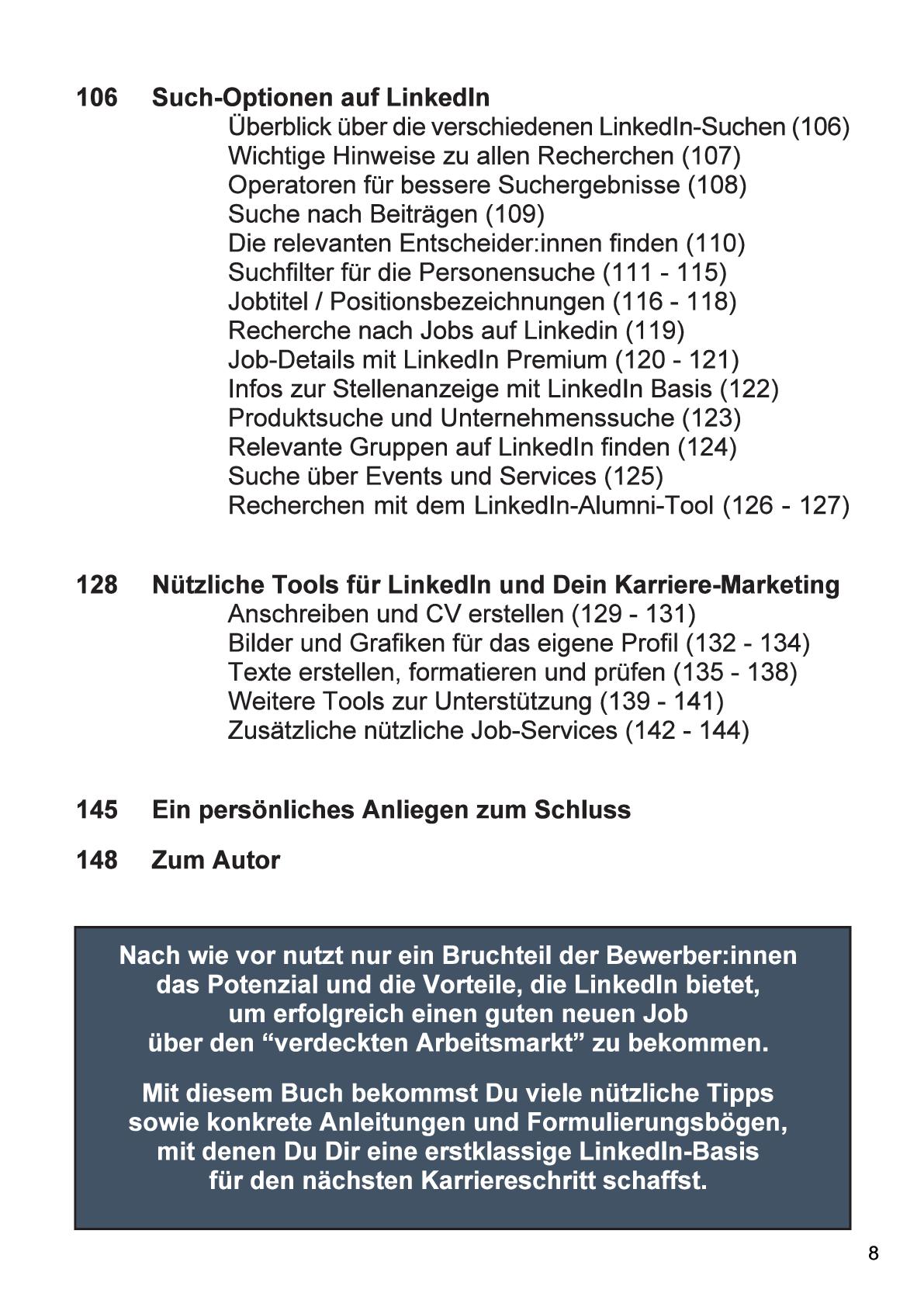 106 Such-Optionen auf LinkedIn
Überblick über die verschiedenen LinkedIn-Suchen (106)
Wichtige Hinweise zu allen Recherchen (107)
Operatoren für bessere Suchergebnisse (108)
Suche nach Beiträgen (109)
Die relevanten Entscheider:innen finden (110)
Suchfilter für die Personensuche (111 - 115)
Jobtitel / Positionsbezeichnungen (116 - 118)
Recherche nach Jobs auf Linkedin (119)
Job-Details mit LinkedIn Premium (120 - 121)
Infos zur Stellenanzeige mit LinkedIn Basis (122)
Produktsuche und Unternehmenssuche (123)
Relevante Gruppen auf LinkedIn finden (124)
Suche über Events und Services (125)
Recherchen mit dem LinkedIn-Alumni-Tool (126 - 127)

128 Nützliche Tools für LinkedIn und Dein Karriere-Marketing
Anschreiben und CV erstellen (129 - 131)
Bilder und Grafiken für das eigene Profil (132 - 134)
Texte erstellen, formatieren und prüfen (135 - 138)
Weitere Tools zur Unterstützung (139 - 141)
Zusätzliche nützliche Job-Services (142 - 144)

145 Ein persönliches Anliegen zum Schluss

148 Zum Autor

Nach wie vor nutzt nur ein Bruchteil der Bewerber:innen das Potenzial und die Vorteile, die LinkedIn bietet, um erfolgreich einen guten neuen Job über den “verdeckten Arbeitsmarkt” zu bekommen.

Mit diesem Buch bekommst Du viele nützliche Tipps sowie konkrete Anleitungen und Formulierungsbögen, mit denen Du Dir eine erstklassige LinkedIn-Basis für den nächsten Karriereschritt schaffst.

8